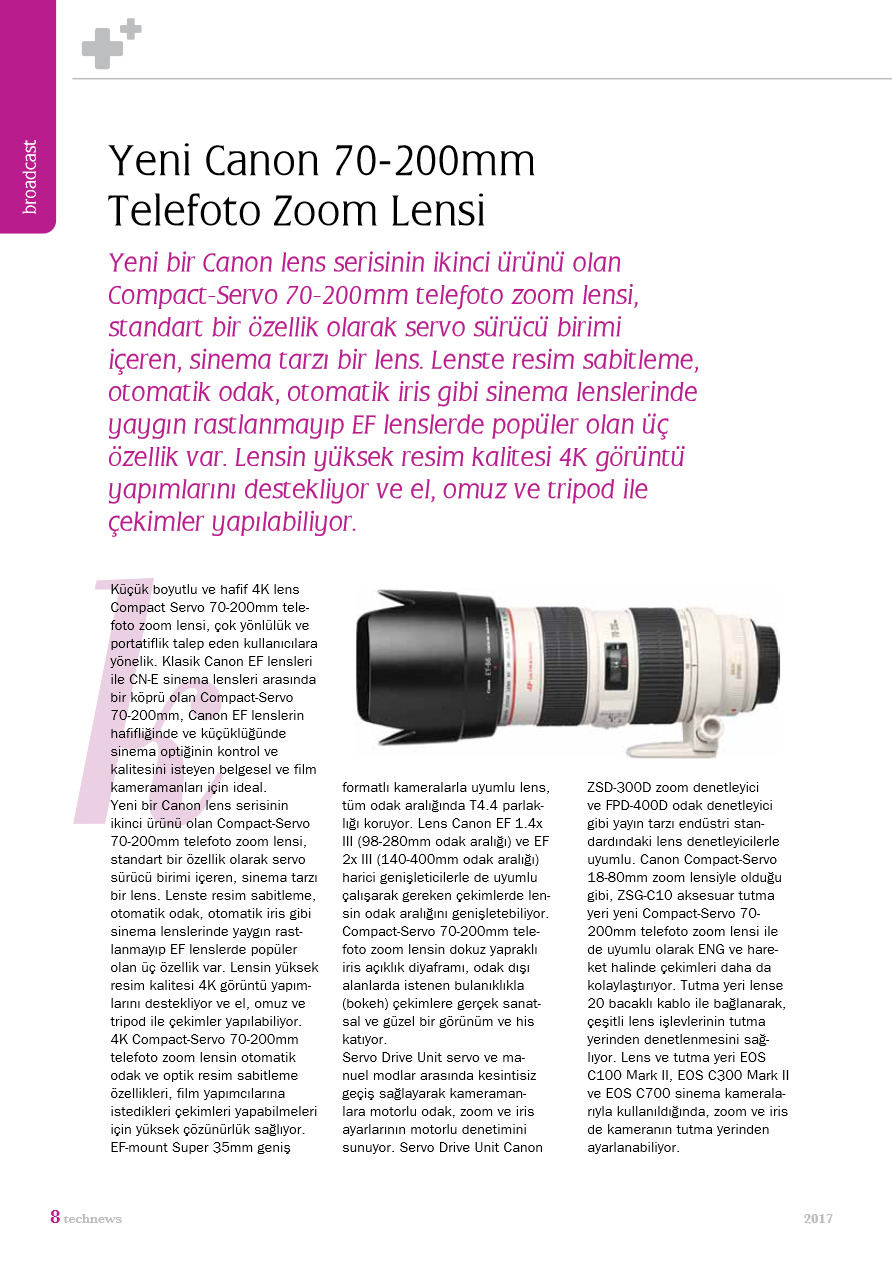 broadcast

Yeni Canon 70-200mm Telefoto Zoom Lensi

Yeni bir Canon lens serisinin ikinci ürünü olan Compact-Servo 70-200mm telefoto zoom lensi, standart bir özellik olarak servo sürücü birimi içeren, sinema tarzı bir lens. Lenste resim sabitleme, otomatik odak, otomatik iris gibi sinema lenslerinde yaygın rastlanmayıp EF lenslerde popüler olan üç özellik var. Lensin yüksek resim kalitesi 4K görüntü yapımlarını destekliyor ve el, omuz ve tripod ile çekimler yapılabiliyor.

Küçük boyutlu ve hafif 4K lens Compact Servo 70-200mm telefoto zoom lensi, çok yönlülük ve portatiflik talep eden kullanıcılara yönelik. Klasik Canon EF lensleri ile CN-E sinema lensleri arasında bir köprü olan Compact-Servo 70-200mm, Canon EF lenslerin hafifliğinde ve küçüklüğünde sinema optiğinin kontrol ve kalitesini isteyen belgesel ve film kameramanları için ideal.
Yeni bir Canon lens serisinin ikinci ürünü olan Compact-Servo 70-200mm telefoto zoom lensi, standart bir özellik olarak servo sürücü birimi içeren, sinema tarzı bir lens. Lenste resim sabitleme, otomatik odak, otomatik iris gibi sinema lenslerinde yaygın rastlanmayıp EF lenslerde popüler olan üç özellik var. Lensin yüksek resim kalitesi 4K görüntü yapımlarını destekliyor ve el, omuz ve tripod ile çekimler yapılabiliyor.
4K Compact-Servo 70-200mm telefoto zoom lensin otomatik odak ve optik resim sabitleme özellikleri, film yapımcılarına istedikleri çekimleri yapabilmeleri için yüksek çözünürlük sağlıyor.
EF-mount Super 35mm geniş formatlı kameralarla uyumlu lens, tüm odak aralığında T4.4 parlaklığı koruyor. Lens Canon EF 1.4x III (98-280mm odak aralığı) ve EF 2x III (140-400mm odak aralığı) harici genişleticilerle de uyumlu çalışarak gereken çekimlerde lensin odak aralığını genişletebiliyor. Compact-Servo 70-200mm telefoto zoom lensin dokuz yapraklı iris açıklık diyaframı, odak dışı alanlarda istenen bulanıklıkla (bokeh) çekimlere gerçek sanatsal ve güzel bir görünüm ve his katıyor.
Servo Drive Unit servo ve manuel modlar arasında kesintisiz geçiş sağlayarak kameramanlara motorlu odak, zoom ve iris ayarlarının motorlu denetimini sunuyor. Servo Drive Unit Canon ZSD-300D zoom denetleyici ve FPD-400D odak denetleyici gibi yayın tarzı endüstri standardındaki lens denetleyicilerle uyumlu. Canon Compact-Servo 18-80mm zoom lensiyle olduğu gibi, ZSG-C10 aksesuar tutma yeri yeni Compact-Servo 70-200mm telefoto zoom lensi ile de uyumlu olarak ENG ve hareket halinde çekimleri daha da kolaylaştırıyor. Tutma yeri lense 20 bacaklı kablo ile bağlanarak, çeşitli lens işlevlerinin tutma yerinden denetlenmesini sağlıyor. Lens ve tutma yeri EOS C100 Mark II, EOS C300 Mark II ve EOS C700 sinema kameralarıyla kullanıldığında, zoom ve iris de kameranın tutma yerinden ayarlanabiliyor.

8 technews

2017